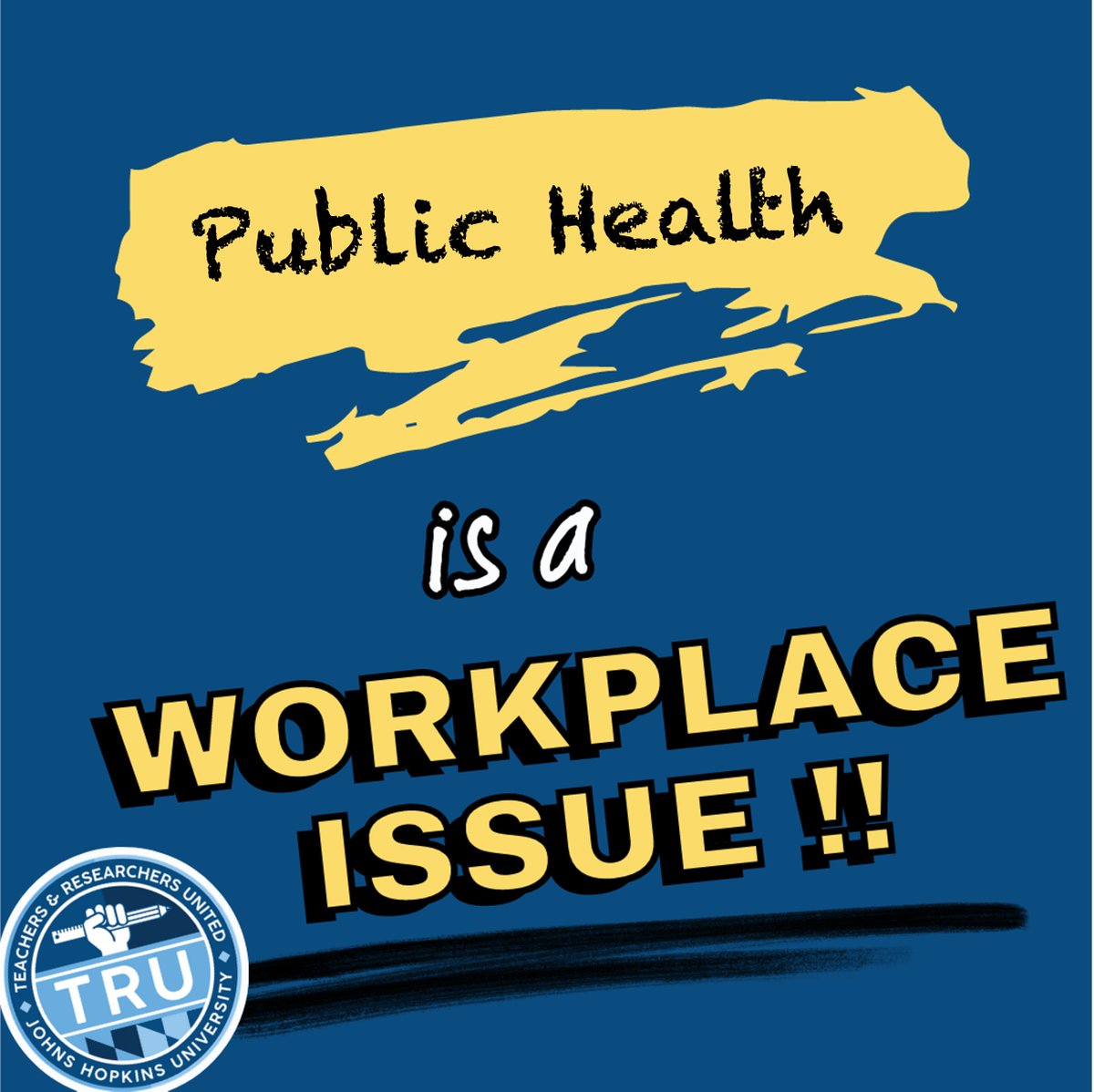 Public Health

is a

WORKPLACE ISSUE !!

TEACHERS & RESEARCHERS UNITED

TRU

JOHNS HOPKINS UNIVERSITY